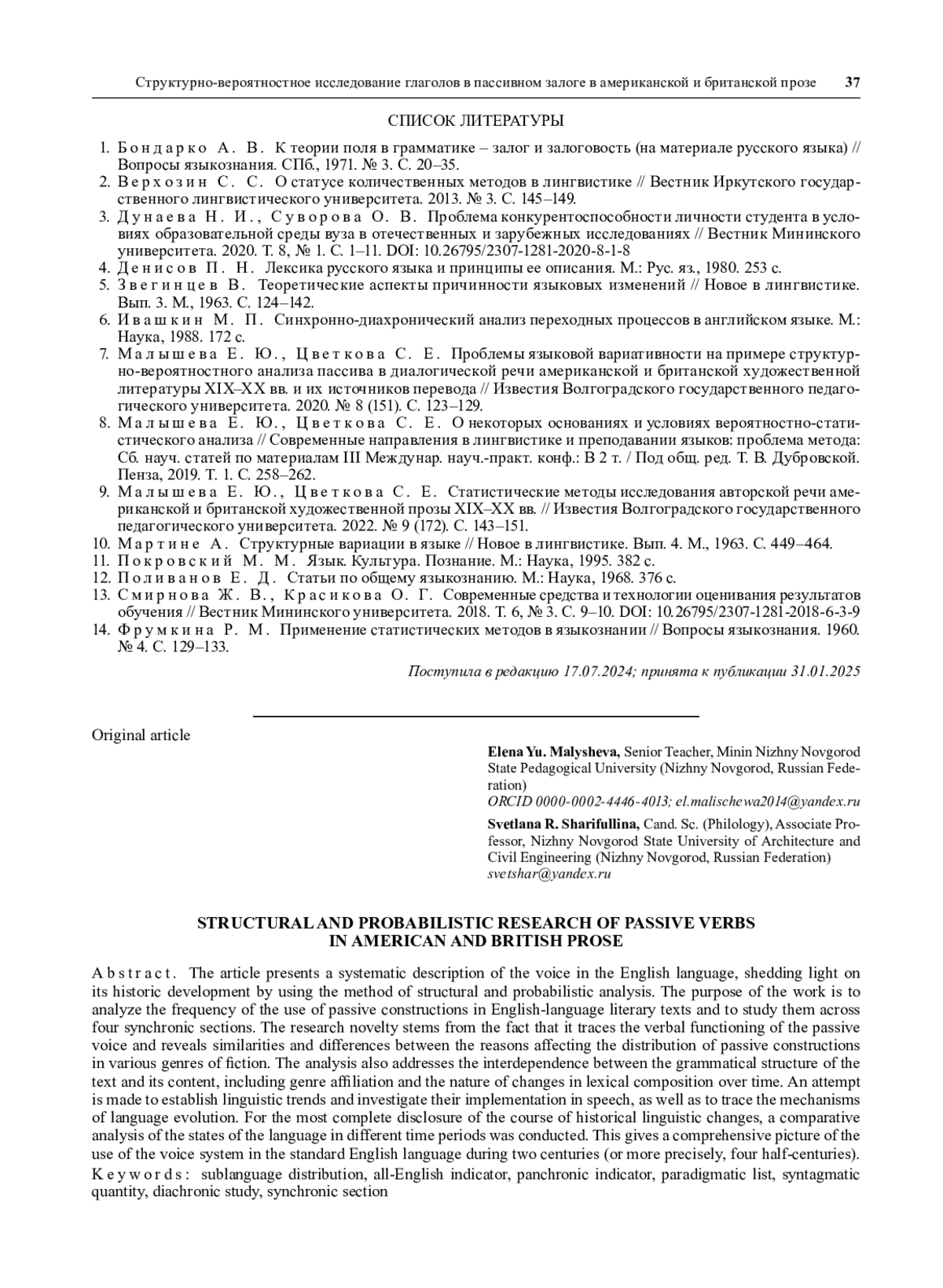 Структурно-вероятностное исследование глаголов в пассивном залоге в американской и британской прозе 37

СПИСОК ЛИТЕРАТУРЫ

1. Бондарко А. В. К теории поля в грамматике – залог и залоговость (на материале русского языка) // Вопросы языкознания. СПб., 1971. № 3. С. 20–35.
2. Верхозин С. С. О статусе количественных методов в лингвистике // Вестник Иркутского государственного лингвистического университета. 2013. № 3. С. 145–149.
3. Дунаева Н. И., Суворова О. В. Проблема конкурентоспособности личности студента в условиях образовательной среды вуза в отечественных и зарубежных исследованиях // Вестник Мининского университета. 2020. Т. 8, № 1. С. 1–11. DOI: 10.26795/2307-1281-2020-8-1-8
4. Денисов П. Н. Лексика русского языка и принципы ее описания. М.: Рус. яз., 1980. 253 с.
5. Звегинцев В. Теоретические аспекты причинности языковых изменений // Новое в лингвистике. Вып. 3. М., 1963. С. 124–142.
6. Ивашкин М. П. Синхронно-диахронический анализ переходных процессов в английском языке. М.: Наука, 1988. 172 с.
7. Малышева Е. Ю., Цветкова С. Е. Проблемы языковой вариативности на примере структурно-вероятностного анализа пассива в диалогической речи американской и британской художественной литературы XIX–XX вв. и их источников перевода // Известия Волгоградского государственного педагогического университета. 2020. № 8 (151). С. 123–129.
8. Малышева Е. Ю., Цветкова С. Е. О некоторых основаниях и условиях вероятностно-статистического анализа // Современные направления в лингвистике и преподавании языков: проблема метода: Сб. науч. статей по материалам III Междунар. науч.-практ. конф.: В 2 т. / Под общ. ред. Т. В. Дубровской. Пенза, 2019. Т. 1. С. 258–262.
9. Малышева Е. Ю., Цветкова С. Е. Статистические методы исследования авторской речи американской и британской художественной прозы XIX–XX вв. // Известия Волгоградского государственного педагогического университета. 2022. № 9 (172). С. 143–151.
10. Мартине А. Структурные вариации в языке // Новое в лингвистике. Вып. 4. М., 1963. С. 449–464.
11. Покровский М. М. Язык. Культура. Познание. М.: Наука, 1995. 382 с.
12. Поливанов Е. Д. Статьи по общему языкознанию. М.: Наука, 1968. 376 с.
13. Смирнова Ж. В., Красикова О. Г. Современные средства и технологии оценивания результатов обучения // Вестник Мининского университета. 2018. Т. 6, № 3. С. 9–10. DOI: 10.26795/2307-1281-2018-6-3-9
14. Фрумкина Р. М. Применение статистических методов в языкознании // Вопросы языкознания. 1960. № 4. С. 129–133.

Поступила в редакцию 17.07.2024; принята к публикации 31.01.2025

Original article

Elena Yu. Malysheva, Senior Teacher, Minin Nizhny Novgorod State Pedagogical University (Nizhny Novgorod, Russian Federation)
ORCID 0000-0002-4446-4013; el.malischewa2014@yandex.ru

Svetlana R. Sharifullina, Cand. Sc. (Philology), Associate Professor, Nizhny Novgorod State University of Architecture and Civil Engineering (Nizhny Novgorod, Russian Federation)
svetshar@yandex.ru

STRUCTURAL AND PROBABILISTIC RESEARCH OF PASSIVE VERBS IN AMERICAN AND BRITISH PROSE

Abstract. The article presents a systematic description of the voice in the English language, shedding light on its historic development by using the method of structural and probabilistic analysis. The purpose of the work is to analyze the frequency of the use of passive constructions in English-language literary texts and to study them across four synchronic sections. The research novelty stems from the fact that it traces the verbal functioning of the passive voice and reveals similarities and differences between the reasons affecting the distribution of passive constructions in various genres of fiction. The analysis also addresses the interdependence between the grammatical structure of the text and its content, including genre affiliation and the nature of changes in lexical composition over time. An attempt is made to establish linguistic trends and investigate their implementation in speech, as well as to trace the mechanisms of language evolution. For the most complete disclosure of the course of historical linguistic changes, a comparative analysis of the states of the language in different time periods was conducted. This gives a comprehensive picture of the use of the voice system in the standard English language during two centuries (or more precisely, four half-centuries).
Keywords: sublanguage distribution, all-English indicator, panchronic indicator, paradigmatic list, syntagmatic quantity, diachronic study, synchronic section